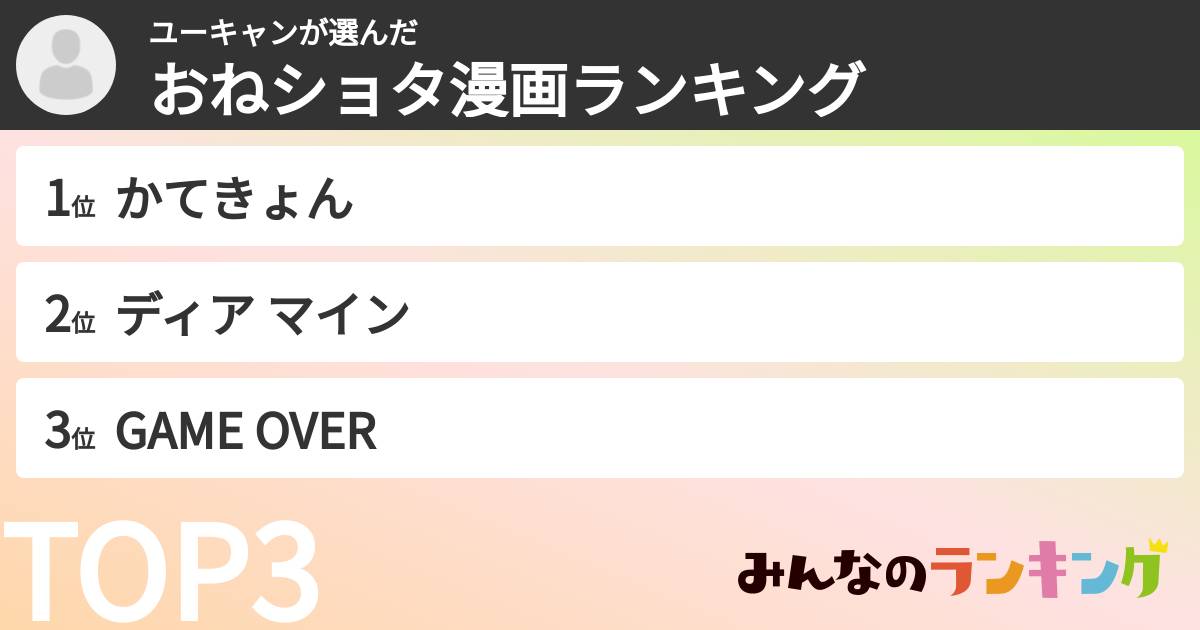 ユーキャンが選んだ
おねショタ漫画ランキング

1位 かてきょん

2位 ディア マイン

3位 GAME OVER

TOP3

みんなのランキング